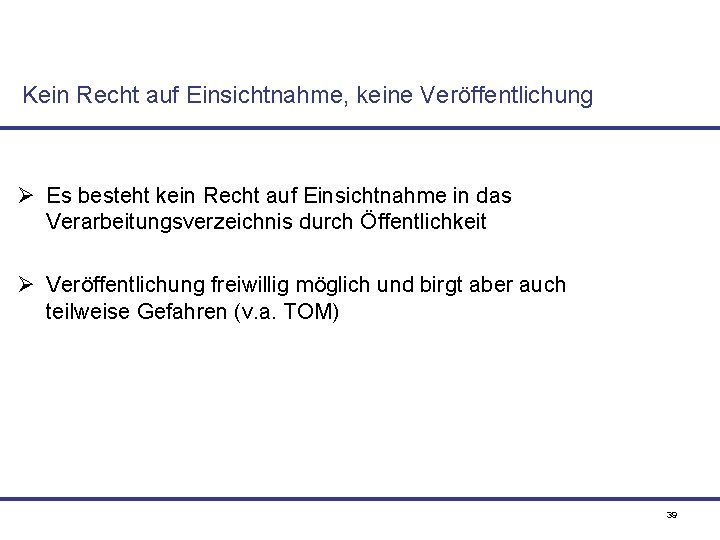 Kein Recht auf Einsichtnahme, keine Veröffentlichung

➢ Es besteht kein Recht auf Einsichtnahme in das Verarbeitungsverzeichnis durch Öffentlichkeit

➢ Veröffentlichung freiwillig möglich und birgt aber auch teilweise Gefahren (v.a. TOM)

39